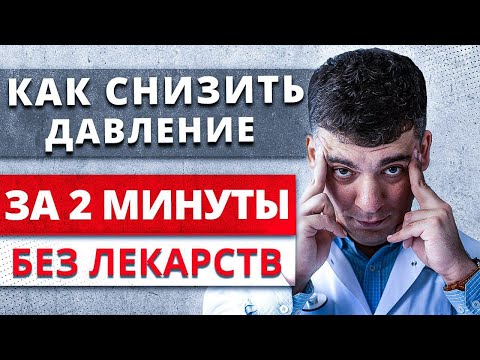 КАК СНИЗИТЬ ДАВЛЕНИЕ

ЗА 2 МИНУТЫ

БЕЗ ЛЕКАРСТВ